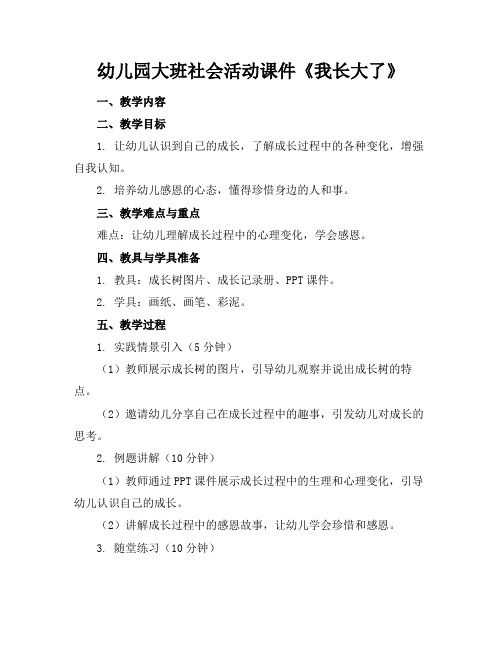 幼儿园大班社会活动课件《我长大了》

一、教学内容

二、教学目标

1. 让幼儿认识到自己的成长，了解成长过程中的各种变化，增强自我认知。

2. 培养幼儿感恩的心态，懂得珍惜身边的人和事。

三、教学难点与重点

难点：让幼儿理解成长过程中的心理变化，学会感恩。

四、教具与学具准备

1. 教具：成长树图片、成长记录册、PPT 课件。

2. 学具：画纸、画笔、彩泥。

五、教学过程

1. 实践情景引入（5 分钟）

（1）教师展示成长树的图片，引导幼儿观察并说出成长树的特点。

（2）邀请幼儿分享自己在成长过程中的趣事，引发幼儿对成长的思考。

2. 例题讲解（10 分钟）

（1）教师通过 PPT 课件展示成长过程中的生理和心理变化，引导幼儿认识自己的成长。

（2）讲解成长过程中的感恩故事，让幼儿学会珍惜和感恩。

3. 随堂练习（10 分钟）